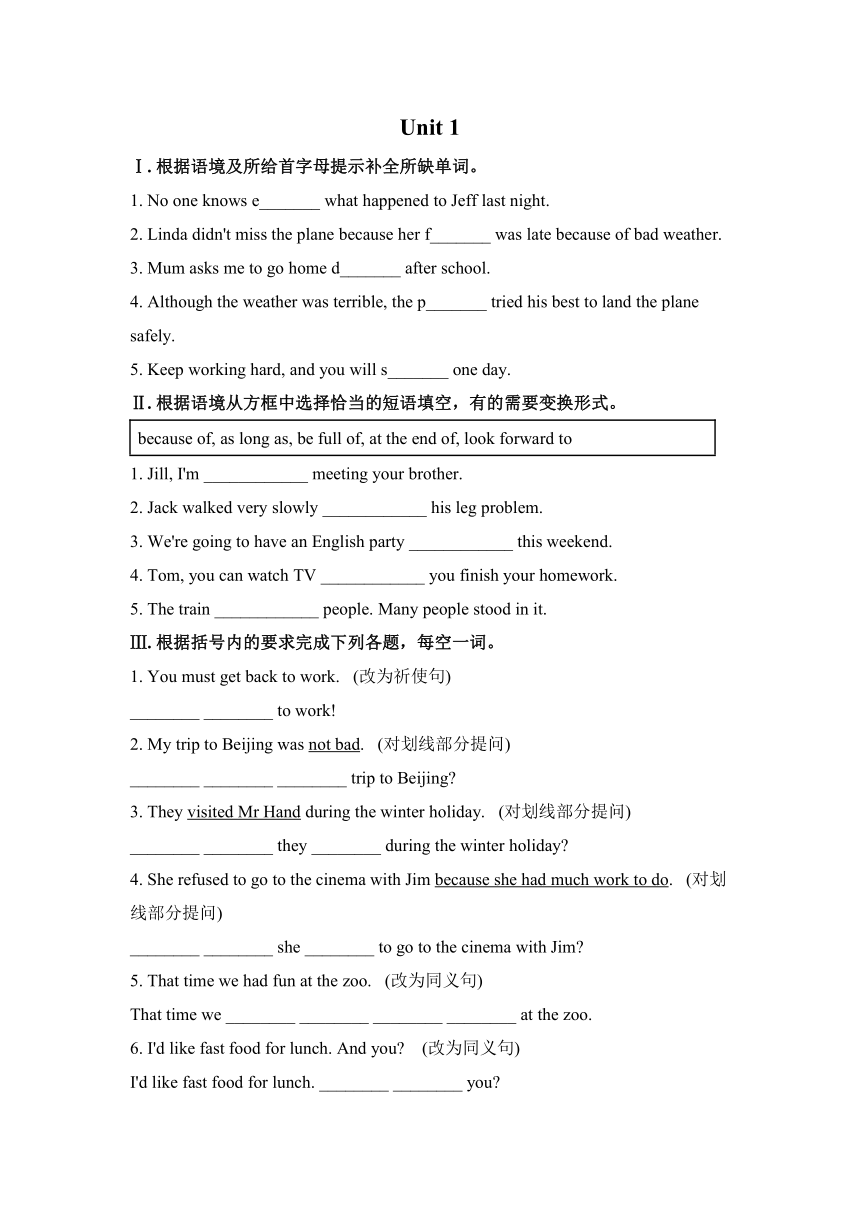 Unit 1

Ⅰ. 根据语境及所给首字母提示补全所缺单词。

1. No one knows e_______ what happened to Jeff last night.

2. Linda didn't miss the plane because her f_______ was late because of bad weather.

3. Mum asks me to go home d_______ after school.

4. Although the weather was terrible, the p_______ tried his best to land the plane safely.

5. Keep working hard, and you will s_______ one day.

Ⅱ. 根据语境从方框中选择恰当的短语填空，有的需要变换形式。

because of, as long as, be full of, at the end of, look forward to

1. Jill, I'm ____________ meeting your brother.

2. Jack walked very slowly ____________ his leg problem.

3. We're going to have an English party ____________ this weekend.

4. Tom, you can watch TV ____________ you finish your homework.

5. The train ____________ people. Many people stood in it.

Ⅲ. 根据括号内的要求完成下列各题，每空一词。

1. You must get back to work. (改为祈使句)

________ ________ to work!

2. My trip to Beijing was not bad. (对划线部分提问)

________ ________ ________ trip to Beijing?

3. They visited Mr Hand during the winter holiday. (对划线部分提问)

________ ________ they ________ during the winter holiday?

4. She refused to go to the cinema with Jim because she had much work to do. (对划线部分提问)

________ ________ she ________ to go to the cinema with Jim?

5. That time we had fun at the zoo. (改为同义句)

That time we ________ ________ ________ ________ at the zoo.

6. I'd like fast food for lunch. And you? (改为同义句)

I'd like fast food for lunch. ________ ________ you?